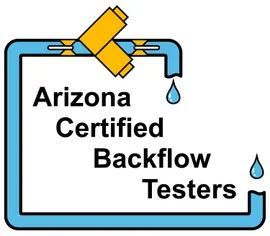 Arizona
Certified
Backflow
Testers